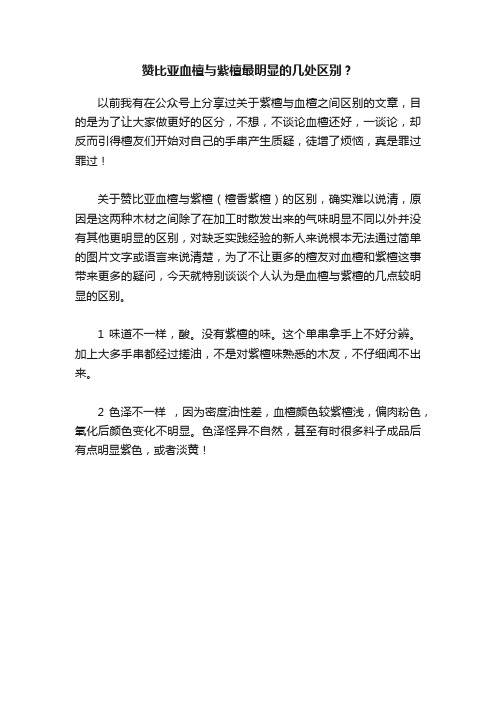 赞比亚血檀与紫檀最明显的几处区别？

以前我有在公众号上分享过关于紫檀与血檀之间区别的文章，目的是为了让大家做更好的区分，不想，不谈论血檀还好，一谈论，却反而引得檀友们开始对自己的手串产生质疑，徒增了烦恼，真是罪过罪过！

关于赞比亚血檀与紫檀（檀香紫檀）的区别，确实难以说清，原因是这两种木材之间除了在加工时散发出来的气味明显不同以外并没有其他更明显的区别，对缺乏实践经验的新人来说根本无法通过简单的图片文字或语言来说清楚，为了不让更多的檀友对血檀和紫檀这事带来更多的疑问，今天就特别谈谈个人认为是血檀与紫檀的几点较明显的区别。

1 味道不一样，酸。没有紫檀的味。这个单串拿手上不好分辨。加上大多手串都经过搓油，不是对紫檀味熟悉的木友，不仔细闻不出来。

2 色泽不一样 ，因为密度油性差，血檀颜色较紫檀浅，偏肉粉色，氧化后颜色变化不明显。色泽怪异不自然，甚至有时很多料子成品后有点明显紫色，或者淡黄！